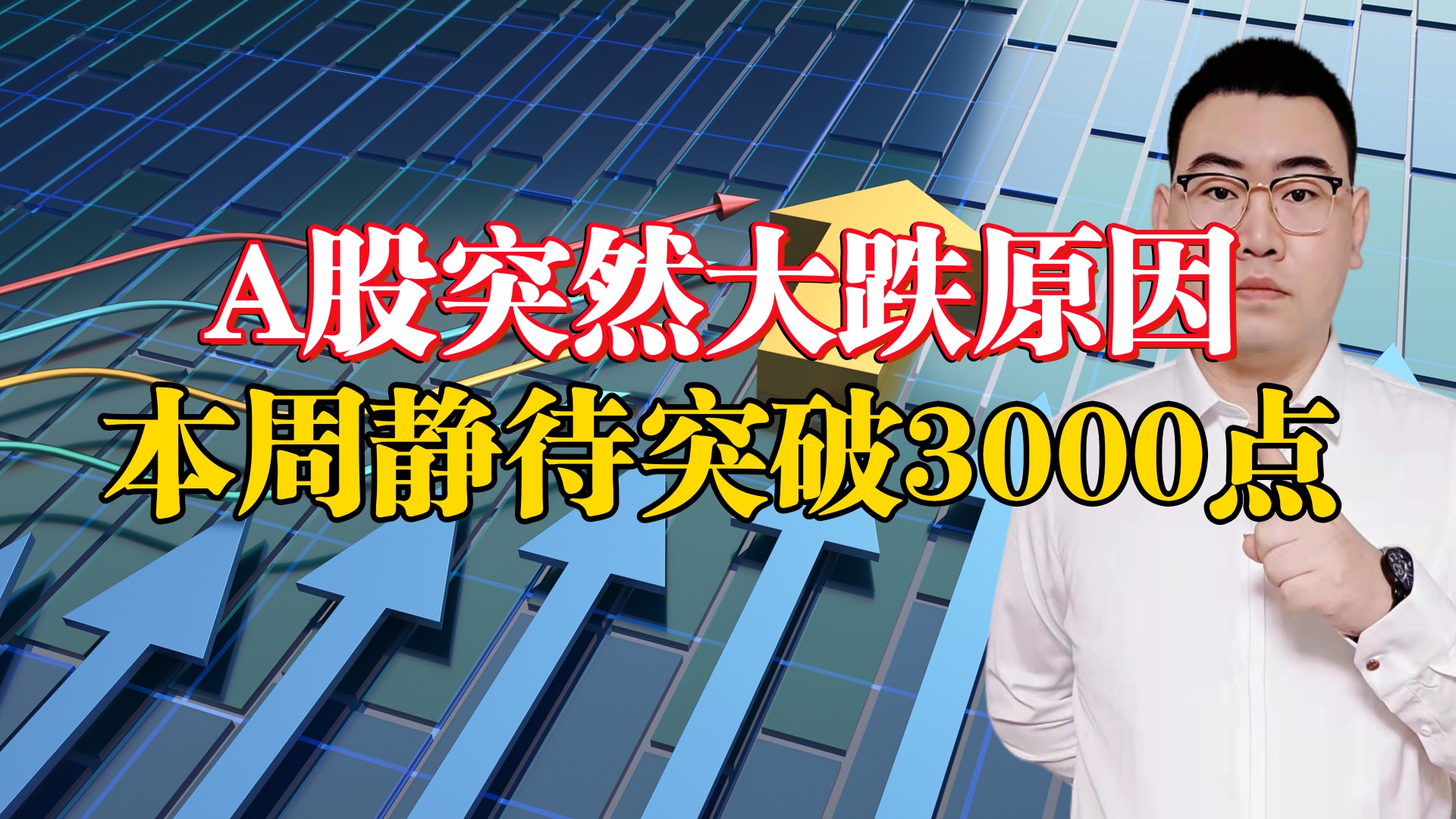 A股突然大跌原因
本周静待突破3000点